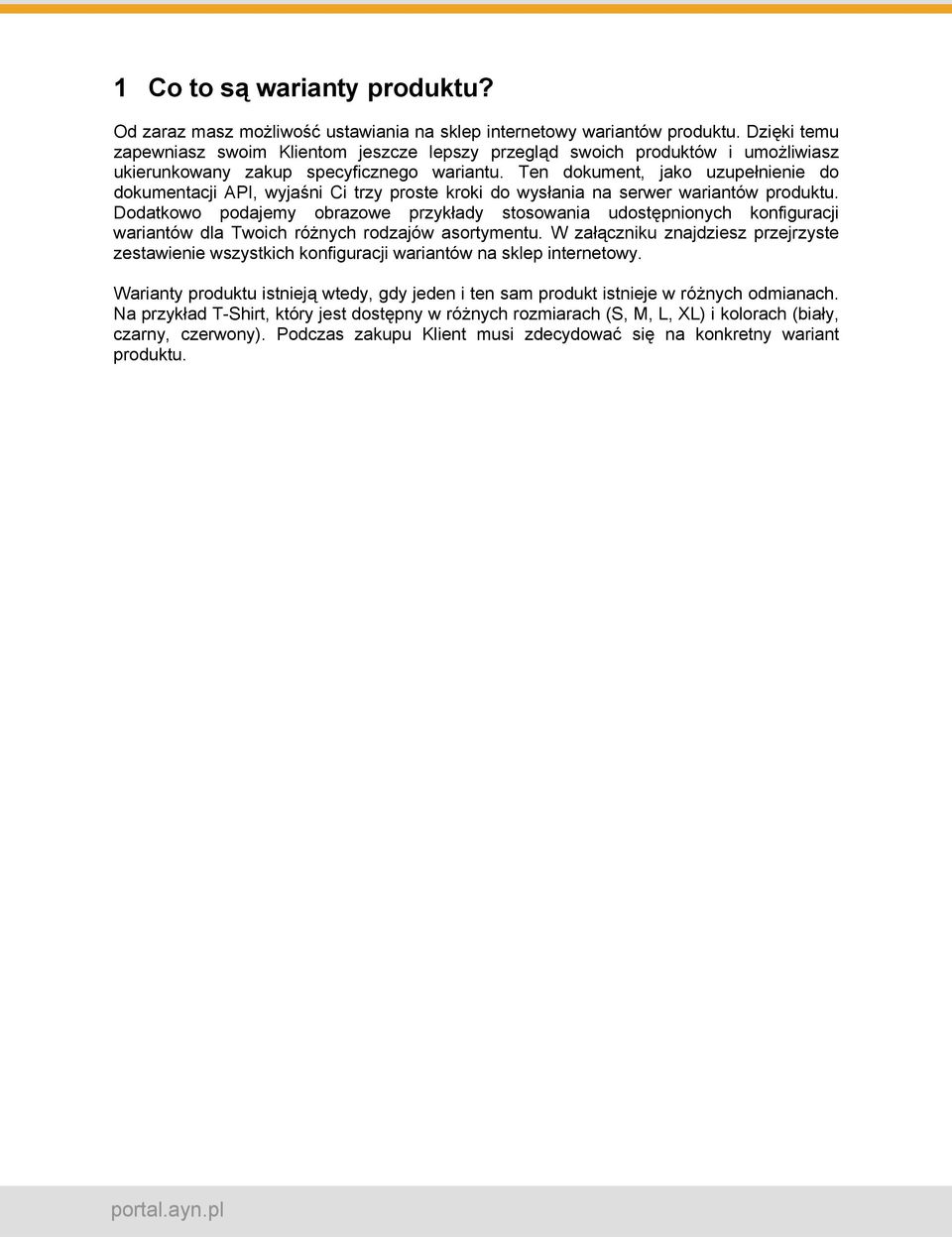 1 Co to są warianty produktu?

Od zaraz masz możliwość ustawiania na sklep internetowy wariantów produktu. Dzięki temu zapewniasz swoim Klientom jeszcze lepszy przegląd swoich produktów i umożliwiasz ukierunkowany zakup specyficznego wariantu. Ten dokument, jako uzupełnienie do dokumentacji API, wyjaśni Ci trzy proste kroki do wysłania na serwer wariantów produktu. Dodatkowo podajemy obrazowe przykłady stosowania udostępnionych konfiguracji wariantów dla Twoich różnych rodzajów asortymentu. W załączniku znajdziesz przejrzyste zestawienie wszystkich konfiguracji wariantów na sklep internetowy.

Warianty produktu istnieją wtedy, gdy jeden i ten sam produkt istnieje w różnych odmianach. Na przykład T-Shirt, który jest dostępny w różnych rozmiarach (S, M, L, XL) i kolorach (biały, czarny, czerwony). Podczas zakupu Klient musi zdecydować się na konkretny wariant produktu.

portal.ayn.pl